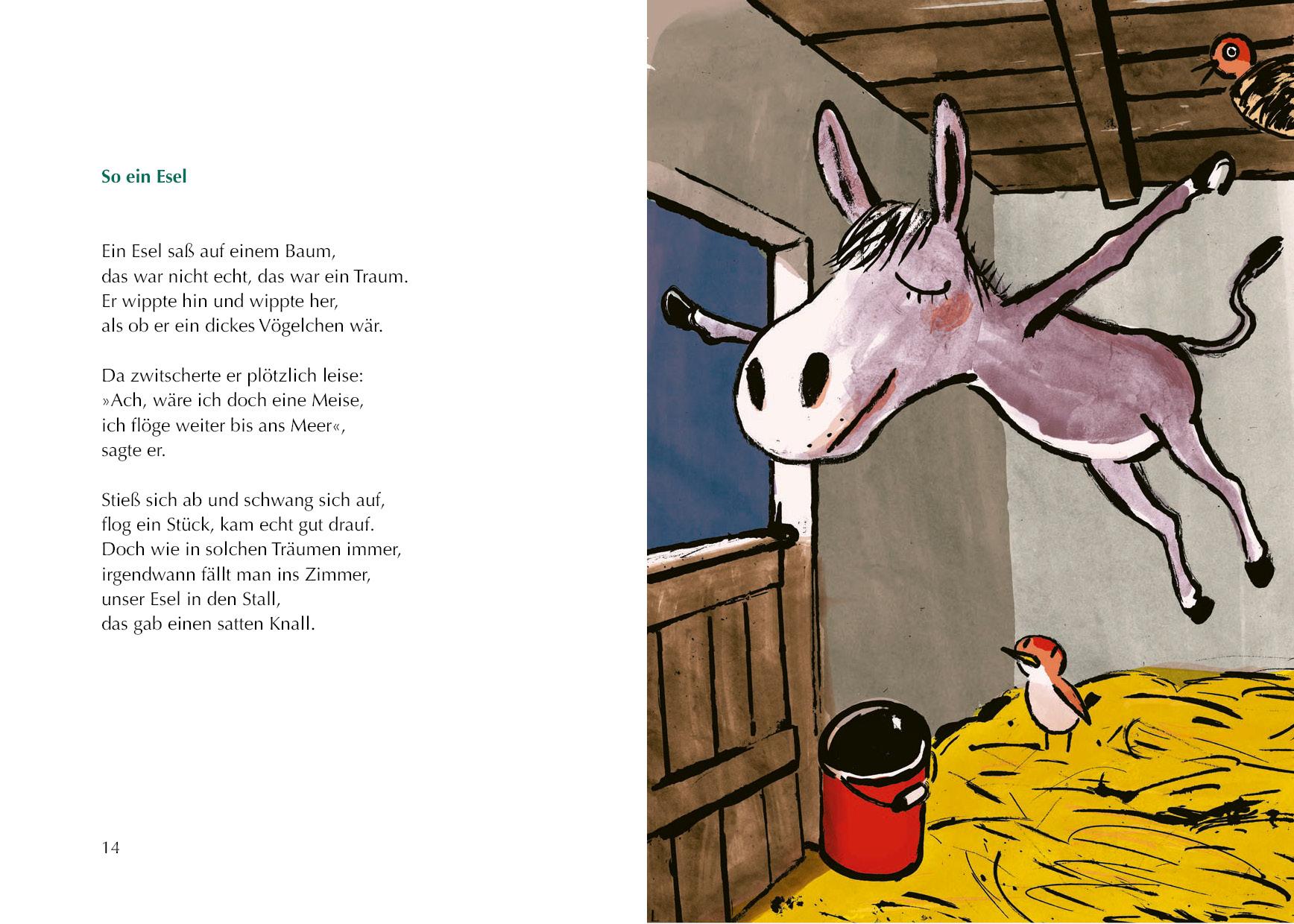 So ein Esel

Ein Esel saß auf einem Baum,
das war nicht echt, das war ein Traum.
Er wippte hin und wippte her,
als ob er ein dickes Vögelchen wär.

Da zwitscherte er plötzlich leise:
»Ach, wäre ich doch eine Meise,
ich flöge weiter bis ans Meer«,
sagte er.

Stieß sich ab und schwang sich auf,
flog ein Stück, kam echt gut drauf.
Doch wie in solchen Träumen immer,
irgendwann fällt man ins Zimmer,
unser Esel in den Stall,
das gab einen satten Knall.

14